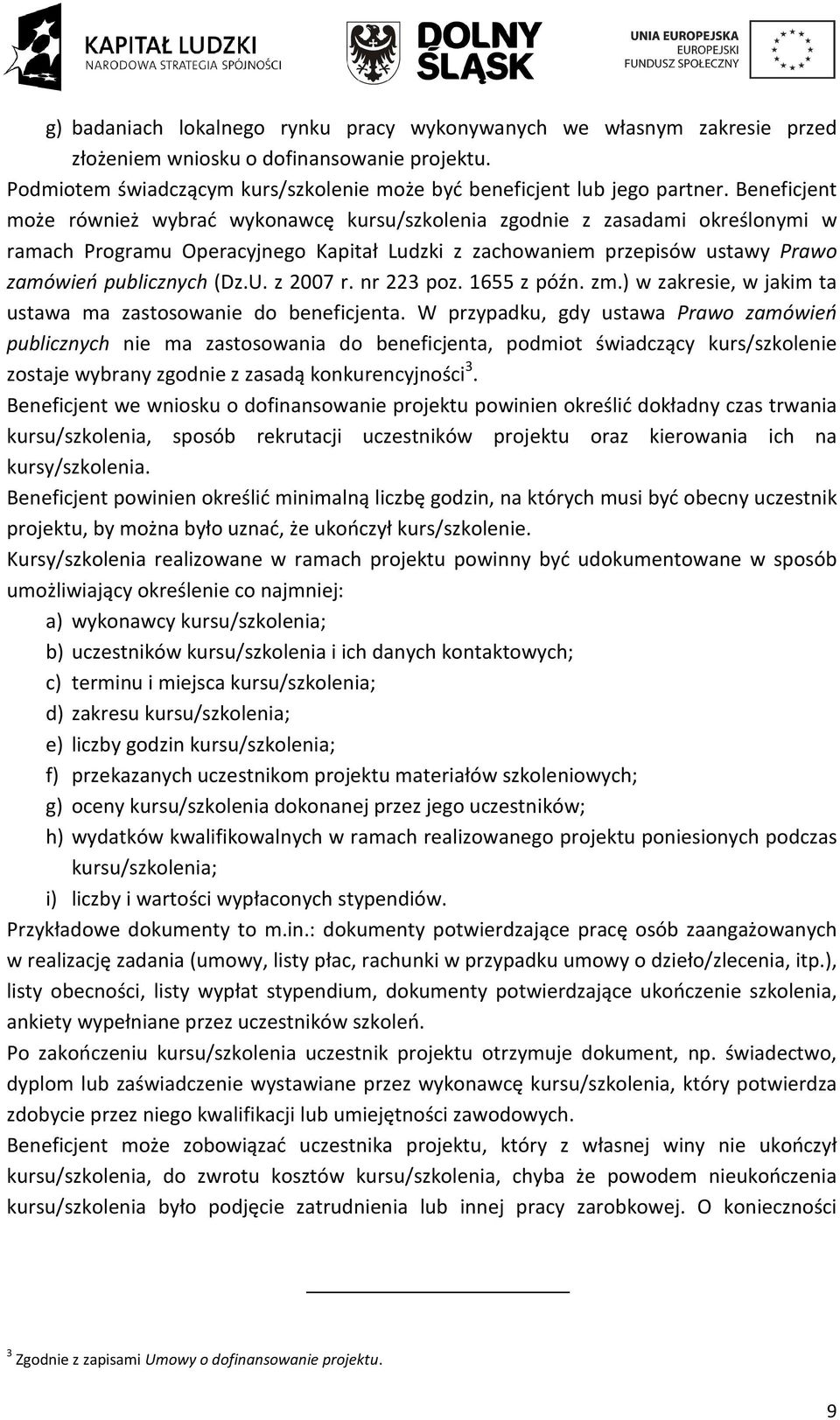 KAPITAŁ LUDZKI
NARODOWA STRATEGIA SPÓJNOŚCI

DOLNY ŚLĄSK

UNIA EUROPEJSKA
EUROPEJSKI
FUNDUSZ SPOŁECZNY

g) badaniach lokalnego rynku pracy wykonywanych we własnym zakresie przed złożeniem wniosku o dofinansowanie projektu.

Podmiotem świadczącym kurs/szkolenie może być beneficjent lub jego partner. Beneficjent może również wybrać wykonawcę kursu/szkolenia zgodnie z zasadami określonymi w ramach Programu Operacyjnego Kapitał Ludzki z zachowaniem przepisów ustawy Prawo zamówień publicznych (Dz.U. z 2007 r. nr 223 poz. 1655 z późn. zm.) w zakresie, w jakim ta ustawa ma zastosowanie do beneficjenta. W przypadku, gdy ustawa Prawo zamówień publicznych nie ma zastosowania do beneficjenta, podmiot świadczący kurs/szkolenie zostaje wybrany zgodnie z zasadą konkurencyjności$^3$.

Beneficjent we wniosku o dofinansowanie projektu powinien określić dokładny czas trwania kursu/szkolenia, sposób rekrutacji uczestników projektu oraz kierowania ich na kursy/szkolenia.

Beneficjent powinien określić minimalną liczbę godzin, na których musi być obecny uczestnik projektu, by można było uznać, że ukończył kurs/szkolenie.

Kursy/szkolenia realizowane w ramach projektu powinny być udokumentowane w sposób umożliwiający określenie co najmniej:

a) wykonawcy kursu/szkolenia;
b) uczestników kursu/szkolenia i ich danych kontaktowych;
c) terminu i miejsca kursu/szkolenia;
d) zakresu kursu/szkolenia;
e) liczby godzin kursu/szkolenia;
f) przekazanych uczestnikom projektu materiałów szkoleniowych;
g) oceny kursu/szkolenia dokonanej przez jego uczestników;
h) wydatków kwalifikowalnych w ramach realizowanego projektu poniesionych podczas kursu/szkolenia;
i) liczby i wartości wypłaconych stypendiów.

Przykładowe dokumenty to m.in.: dokumenty potwierdzające pracę osób zaangażowanych w realizację zadania (umowy, listy płac, rachunki w przypadku umowy o dzieło/zlecenia, itp.), listy obecności, listy wypłat stypendium, dokumenty potwierdzające ukończenie szkolenia, ankiety wypełniane przez uczestników szkoleń.

Po zakończeniu kursu/szkolenia uczestnik projektu otrzymuje dokument, np. świadectwo, dyplom lub zaświadczenie wystawiane przez wykonawcę kursu/szkolenia, który potwierdza zdobycie przez niego kwalifikacji lub umiejętności zawodowych.

Beneficjent może zobowiązać uczestnika projektu, który z własnej winy nie ukończył kursu/szkolenia, do zwrotu kosztów kursu/szkolenia, chyba że powodem nieukończenia kursu/szkolenia było podjęcie zatrudnienia lub innej pracy zarobkowej. O konieczności

$^3$ Zgodnie z zapisami Umowy o dofinansowanie projektu.

9